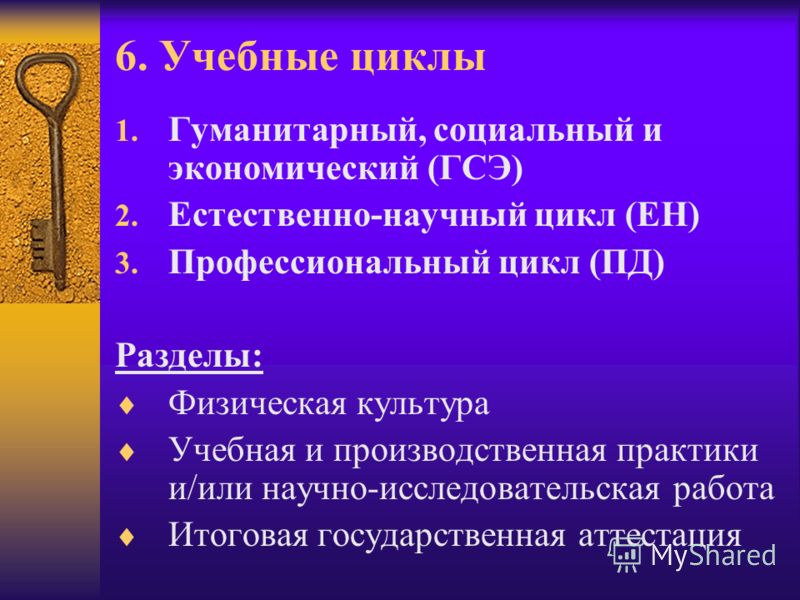 6. Учебные циклы

1. Гуманитарный, социальный и экономический (ГСЭ)
2. Естественно-научный цикл (ЕН)
3. Профессиональный цикл (ПД)

Разделы:

♦ Физическая культура
♦ Учебная и производственная практики и/или научно-исследовательская работа
♦ Итоговая государственная аттестация

MyShared